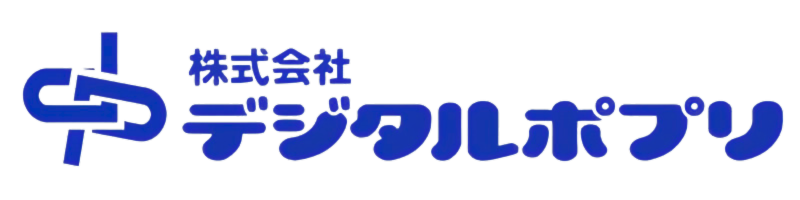 株式会社
デジタルポプリ